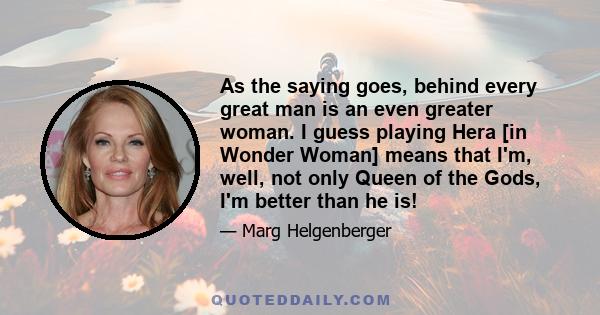 As the saying goes, behind every great man is an even greater woman. I guess playing Hera [in Wonder Woman] means that I'm, well, not only Queen of the Gods, I'm better than he is!

— Marg Helgenberger

QUOTEDDAILY.COM